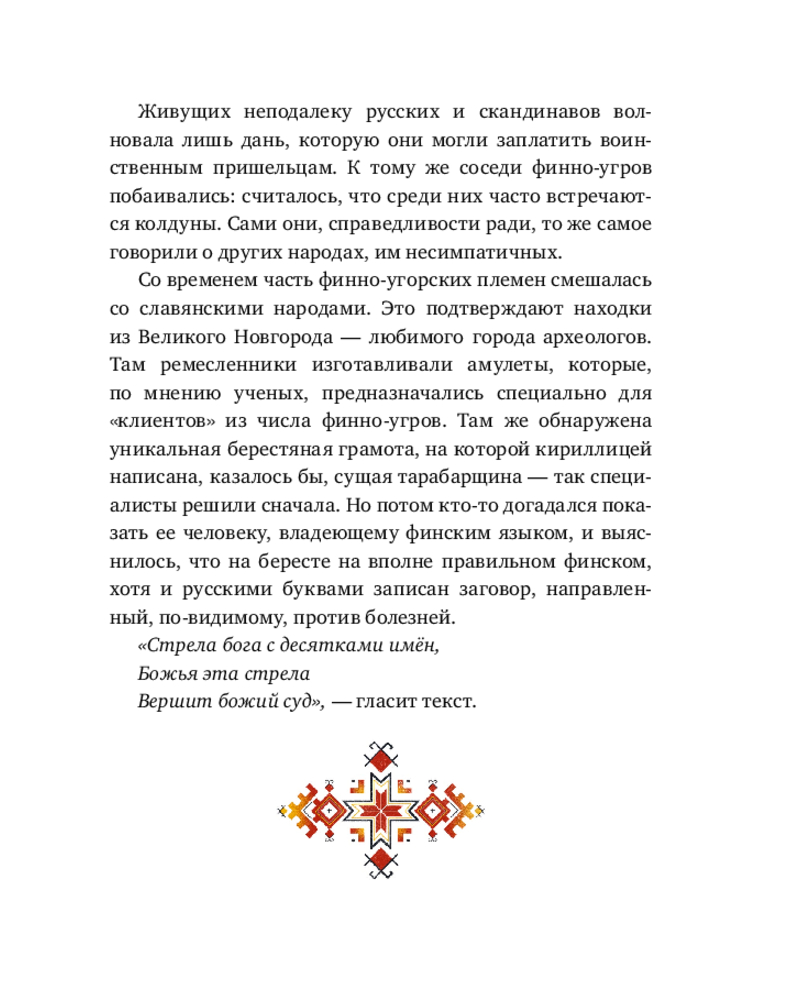 Живущих неподалеку русских и скандинавов волновала лишь дань, которую они могли заплатить воинственным пришельцам. К тому же соседи финно-угров побаивались: считалось, что среди них часто встречаются колдуны. Сами они, справедливости ради, то же самое говорили о других народах, им несимпатичных.

Со временем часть финно-угорских племен смешалась со славянскими народами. Это подтверждают находки из Великого Новгорода — любимого города археологов. Там ремесленники изготавливали амулеты, которые, по мнению ученых, предназначались специально для «клиентов» из числа финно-угров. Там же обнаружена уникальная берестяная грамота, на которой кириллицей написана, казалось бы, сущая тарабарщина — так специалисты решили сначала. Но потом кто-то догадался показать ее человеку, владеющему финским языком, и выяснилось, что на бересте на вполне правильном финском, хотя и русскими буквами записан заговор, направленный, по-видимому, против болезней.

«Стрела бога с десятками имён,
Божья эта стрела
Вершит божий суд», — гласит текст.